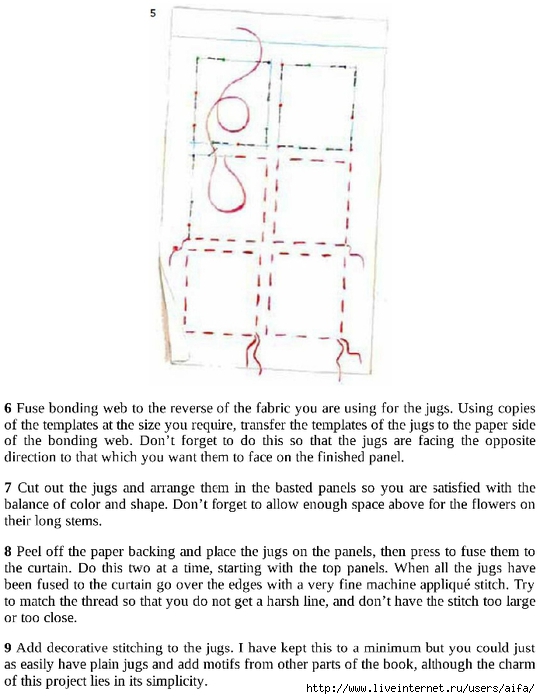 5

6 Fuse bonding web to the reverse of the fabric you are using for the jugs. Using copies of the templates at the size you require, transfer the templates of the jugs to the paper side of the bonding web. Don't forget to do this so that the jugs are facing the opposite direction to that which you want them to face on the finished panel.

7 Cut out the jugs and arrange them in the basted panels so you are satisfied with the balance of color and shape. Don't forget to allow enough space above for the flowers on their long stems.

8 Peel off the paper backing and place the jugs on the panels, then press to fuse them to the curtain. Do this two at a time, starting with the top panels. When all the jugs have been fused to the curtain go over the edges with a very fine machine appliqué stitch. Try to match the thread so that you do not get a harsh line, and don't have the stitch too large or too close.

9 Add decorative stitching to the jugs. I have kept this to a minimum but you could just as easily have plain jugs and add motifs from other parts of the book, although the charm of this project lies in its simplicity.

http://www.liveinternet.ru/users/aifa/